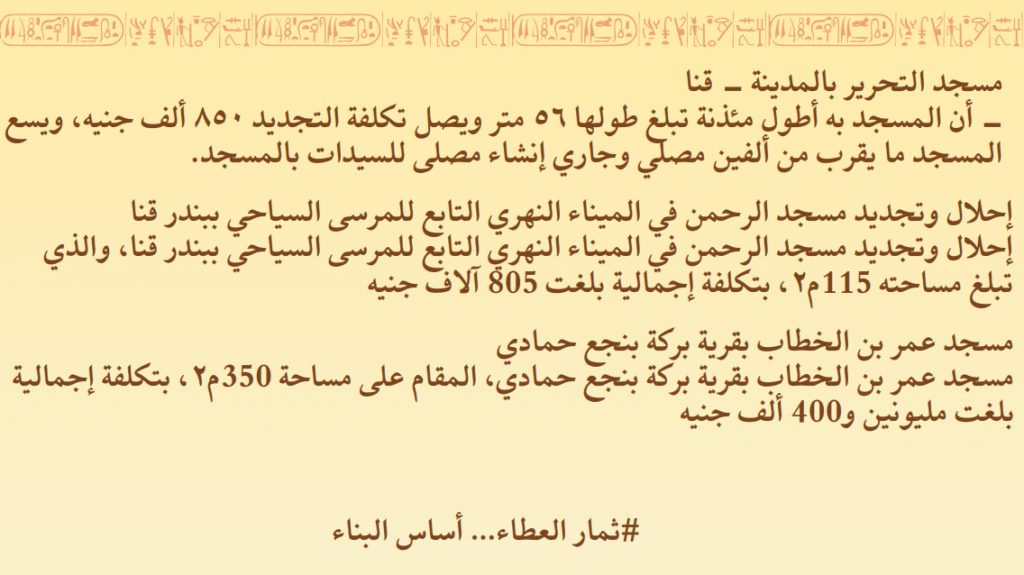 مسجد التحرير بالمدينة ـ قنا
ـ أن المسجد به أطول مئذنة تبلغ طولها ٥٦ متر ويصل تكلفة التجديد ٨٥٠ ألف جنيه، ويسع المسجد ما يقرب من ألفين مصلي وجاري إنشاء مصلى للسيدات بالمسجد.

إحلال وتجديد مسجد الرحمن في الميناء النهري التابع للمرسى السياحي ببندر قنا
إحلال وتجديد مسجد الرحمن في الميناء النهري التابع للمرسى السياحي ببندر قنا، والذي تبلغ مساحته 115م٢، بتكلفة إجمالية بلغت 805 آلاف جنيه

مسجد عمر بن الخطاب بقرية بركة بنجع حمادي
مسجد عمر بن الخطاب بقرية بركة بنجع حمادي، المقام على مساحة 350م٢، بتكلفة إجمالية بلغت مليونين و400 ألف جنيه

#ثمار العطاء... أساس البناء